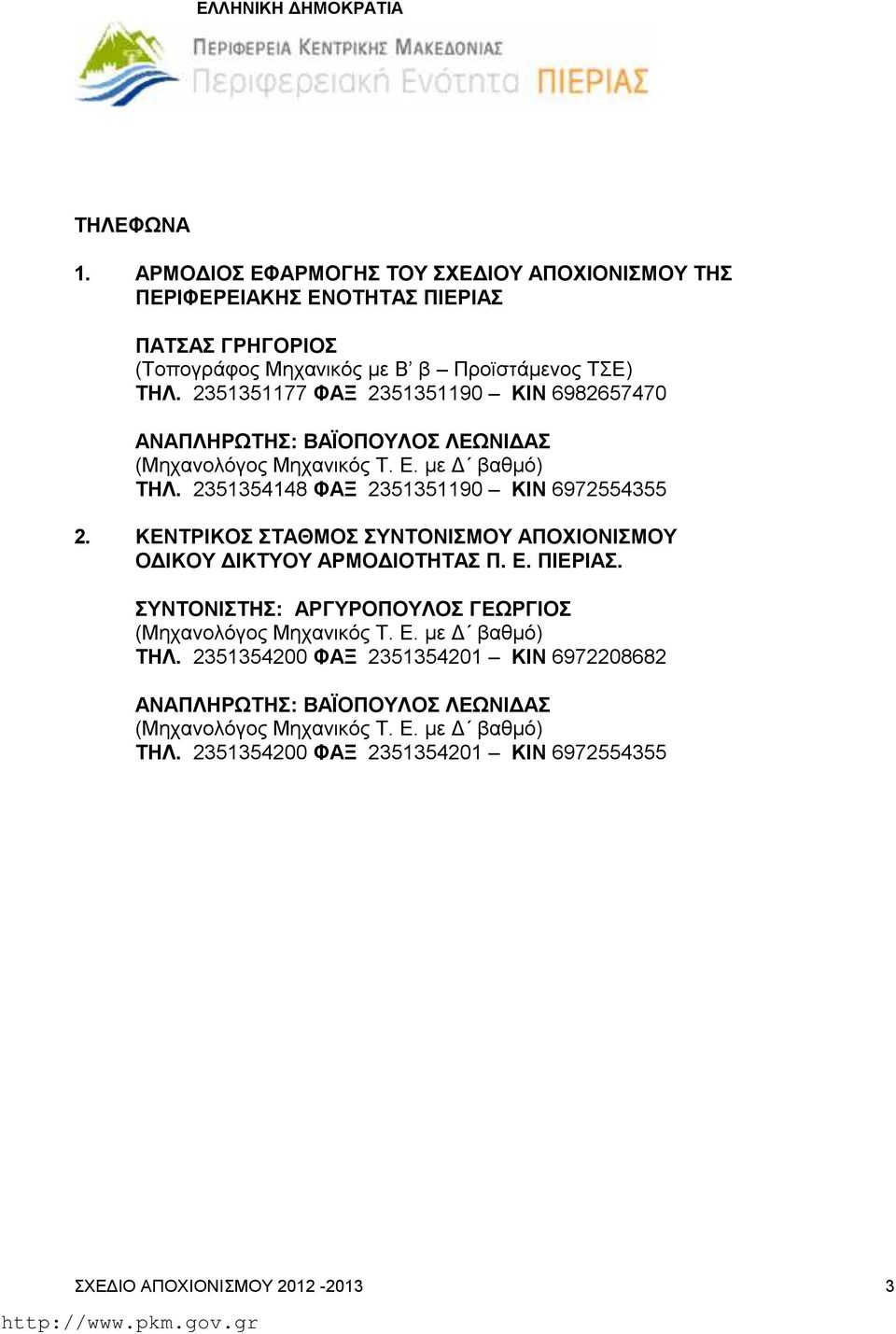 ΕΛΛΗΝΙΚΗ ΔΗΜΟΚΡΑΤΙΑ

ΠΕΡΙΦΕΡΕΙΑ ΚΕΝΤΡΙΚΗΣ ΜΑΚΕΔΟΝΙΑΣ
Περιφερειακή Ενότητα ΠΙΕΡΙΑΣ

ΤΗΛΕΦΩΝΑ

1. ΑΡΜΟΔΙΟΣ ΕΦΑΡΜΟΓΗΣ ΤΟΥ ΣΧΕΔΙΟΥ ΑΠΟΧΙΟΝΙΣΜΟΥ ΤΗΣ ΠΕΡΙΦΕΡΕΙΑΚΗΣ ΕΝΟΤΗΤΑΣ ΠΙΕΡΙΑΣ

ΠΑΤΣΑΣ ΓΡΗΓΟΡΙΟΣ
(Τοπογράφος Μηχανικός με Β' β – Προϊστάμενος ΤΣΕ)
ΤΗΛ. 2351351177 ΦΑΞ 2351351190 – ΚΙΝ 6982657470

ΑΝΑΠΛΗΡΩΤΗΣ: ΒΑΪΟΠΟΥΛΟΣ ΛΕΩΝΙΔΑΣ
(Μηχανολόγος Μηχανικός Τ. Ε. με Δ΄ βαθμό)
ΤΗΛ. 2351354148 ΦΑΞ 2351351190 – ΚΙΝ 6972554355

2. ΚΕΝΤΡΙΚΟΣ ΣΤΑΘΜΟΣ ΣΥΝΤΟΝΙΣΜΟΥ ΑΠΟΧΙΟΝΙΣΜΟΥ ΟΔΙΚΟΥ ΔΙΚΤΥΟΥ ΑΡΜΟΔΙΟΤΗΤΑΣ Π. Ε. ΠΙΕΡΙΑΣ.

ΣΥΝΤΟΝΙΣΤΗΣ: ΑΡΓΥΡΟΠΟΥΛΟΣ ΓΕΩΡΓΙΟΣ
(Μηχανολόγος Μηχανικός Τ. Ε. με Δ΄ βαθμό)
ΤΗΛ. 2351354200 ΦΑΞ 2351354201 – ΚΙΝ 6972208682

ΑΝΑΠΛΗΡΩΤΗΣ: ΒΑΪΟΠΟΥΛΟΣ ΛΕΩΝΙΔΑΣ
(Μηχανολόγος Μηχανικός Τ. Ε. με Δ΄ βαθμό)
ΤΗΛ. 2351354200 ΦΑΞ 2351354201 – ΚΙΝ 6972554355

ΣΧΕΔΙΟ ΑΠΟΧΙΟΝΙΣΜΟΥ 2012 -2013 3

http://www.pkm.gov.gr